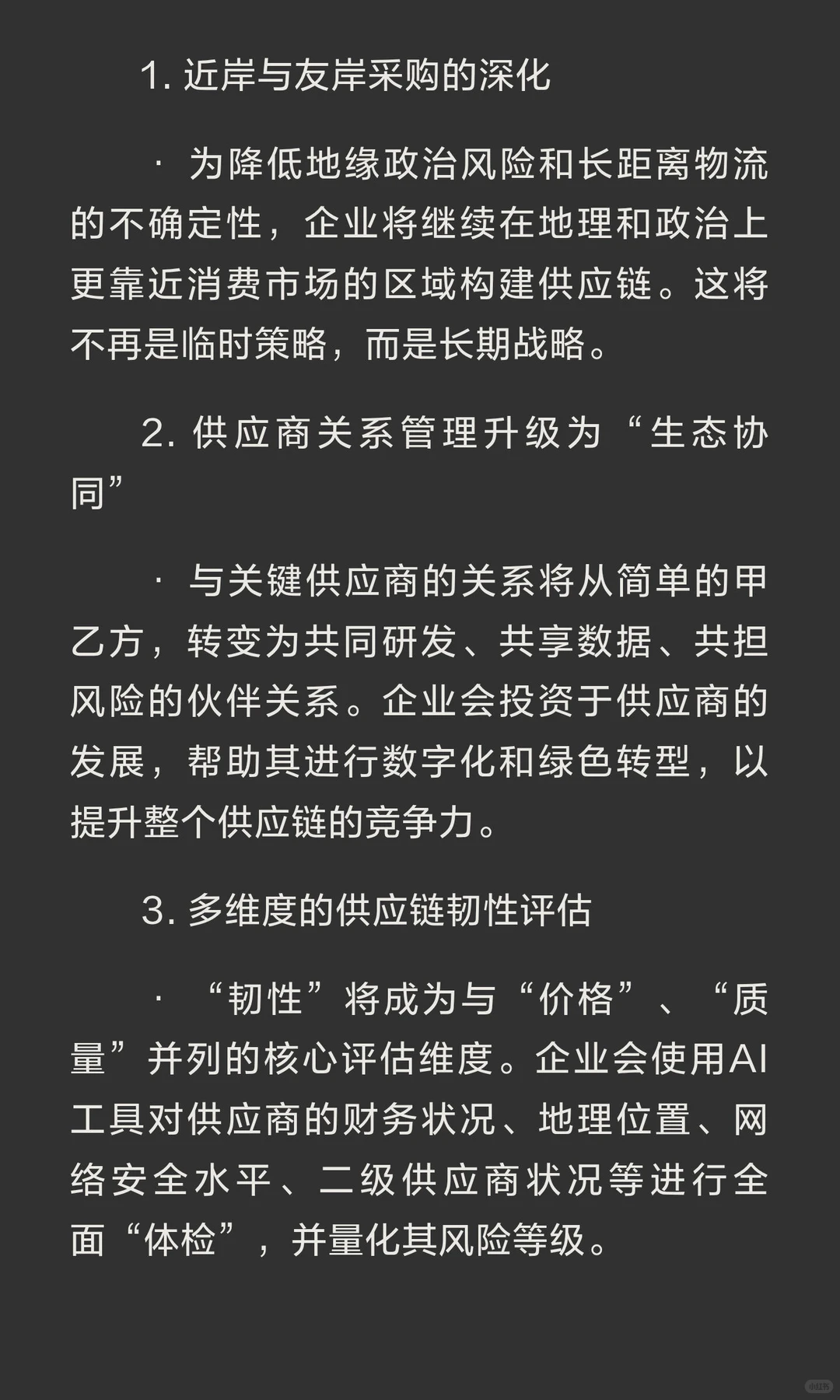 1. 近岸与友岸采购的深化

· 为降低地缘政治风险和长距离物流的不确定性，企业将继续在地理和政治上更靠近消费市场的区域构建供应链。这将不再是临时策略，而是长期战略。

2. 供应商关系管理升级为“生态协同”

· 与关键供应商的关系将从简单的甲乙方，转变为共同研发、共享数据、共担风险的伙伴关系。企业会投资于供应商的发展，帮助其进行数字化和绿色转型，以提升整个供应链的竞争力。

3. 多维度的供应链韧性评估

· “韧性”将成为与“价格”、“质量”并列的核心评估维度。企业会使用AI工具对供应商的财务状况、地理位置、网络安全水平、二级供应商状况等进行全面“体检”，并量化其风险等级。

小红书